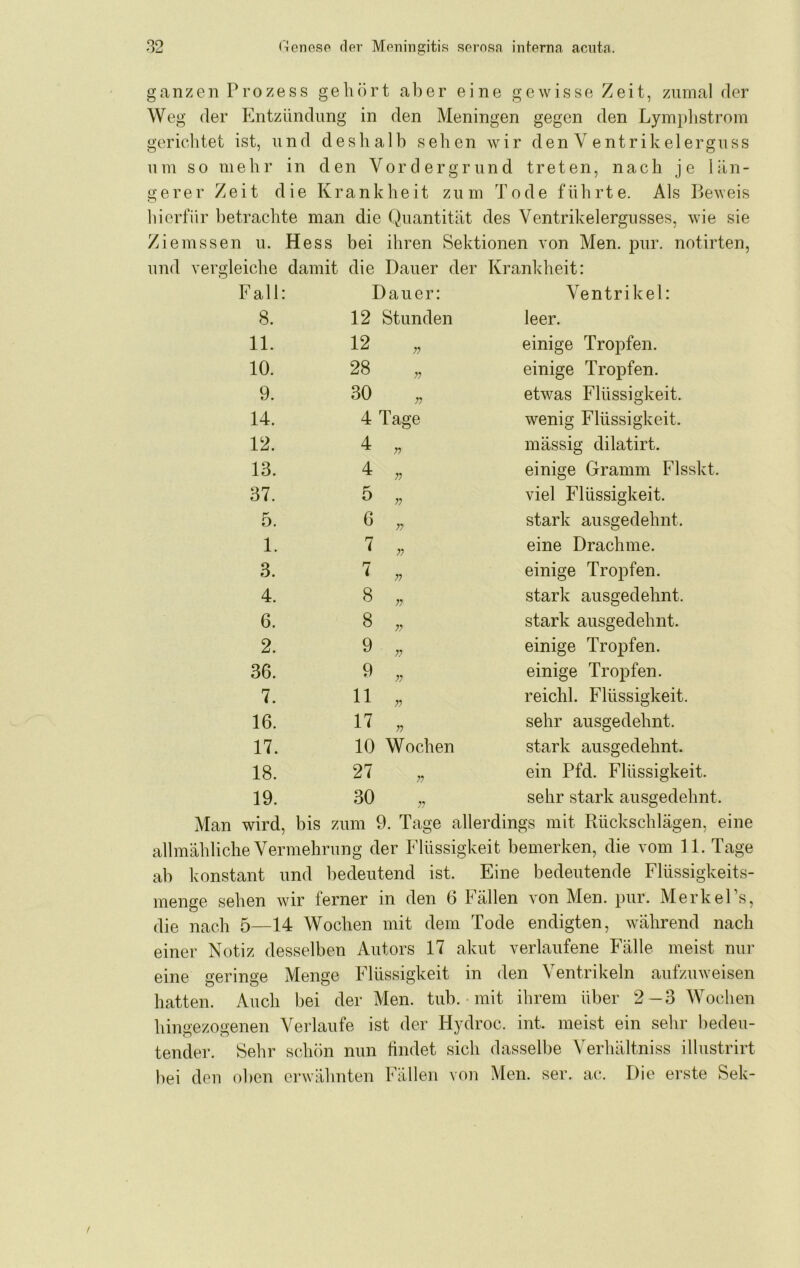 32 Genese der Meningitis serosa interna acuta.

ganzen Prozess gehört aber eine gewisse Zeit, zumal der Weg der Entzündung in den Meningen gegen den Lymphstrom gerichtet ist, und deshalb sehen wir den Ventrikelerguss um so mehr in den Vordergrund treten, nach je längerer Zeit die Krankheit zum Tode führte. Als Beweis hierfür betrachte man die Quantität des Ventrikelergusses, wie sie Ziemssen u. Hess bei ihren Sektionen von Men. pur. notirten, und vergleiche damit die Dauer der Krankheit:

| Fall: | Dauer: | Ventrikel: |
|---|---|---|
| 8. | 12 Stunden | leer. |
| 11. | 12 „ | einige Tropfen. |
| 10. | 28 „ | einige Tropfen. |
| 9. | 30 „ | etwas Flüssigkeit. |
| 14. | 4 Tage | wenig Flüssigkeit. |
| 12. | 4 „ | mässig dilatirt. |
| 13. | 4 „ | einige Gramm Flsskt. |
| 37. | 5 „ | viel Flüssigkeit. |
| 5. | 6 „ | stark ausgedehnt. |
| 1. | 7 „ | eine Drachme. |
| 3. | 7 „ | einige Tropfen. |
| 4. | 8 „ | stark ausgedehnt. |
| 6. | 8 „ | stark ausgedehnt. |
| 2. | 9 „ | einige Tropfen. |
| 36. | 9 „ | einige Tropfen. |
| 7. | 11 „ | reichl. Flüssigkeit. |
| 16. | 17 „ | sehr ausgedehnt. |
| 17. | 10 Wochen | stark ausgedehnt. |
| 18. | 27 „ | ein Pfd. Flüssigkeit. |
| 19. | 30 „ | sehr stark ausgedehnt. |

Man wird, bis zum 9. Tage allerdings mit Rückschlägen, eine allmähliche Vermehrung der Flüssigkeit bemerken, die vom 11. Tage ab konstant und bedeutend ist. Eine bedeutende Flüssigkeitsmenge sehen wir ferner in den 6 Fällen von Men. pur. Merkel's, die nach 5—14 Wochen mit dem Tode endigten, während nach einer Notiz desselben Autors 17 akut verlaufene Fälle meist nur eine geringe Menge Flüssigkeit in den Ventrikeln aufzuweisen hatten. Auch bei der Men. tub. mit ihrem über 2—3 Wochen hingezogenen Verlaufe ist der Hydroc. int. meist ein sehr bedeutender. Sehr schön nun findet sich dasselbe Verhältniss illustrirt bei den oben erwähnten Fällen von Men. ser. ac. Die erste Sek-